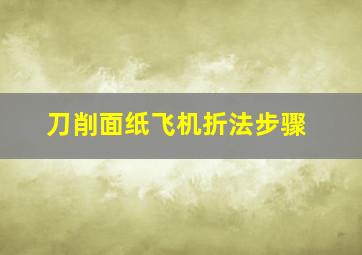 刀削面纸飞机折法步骤